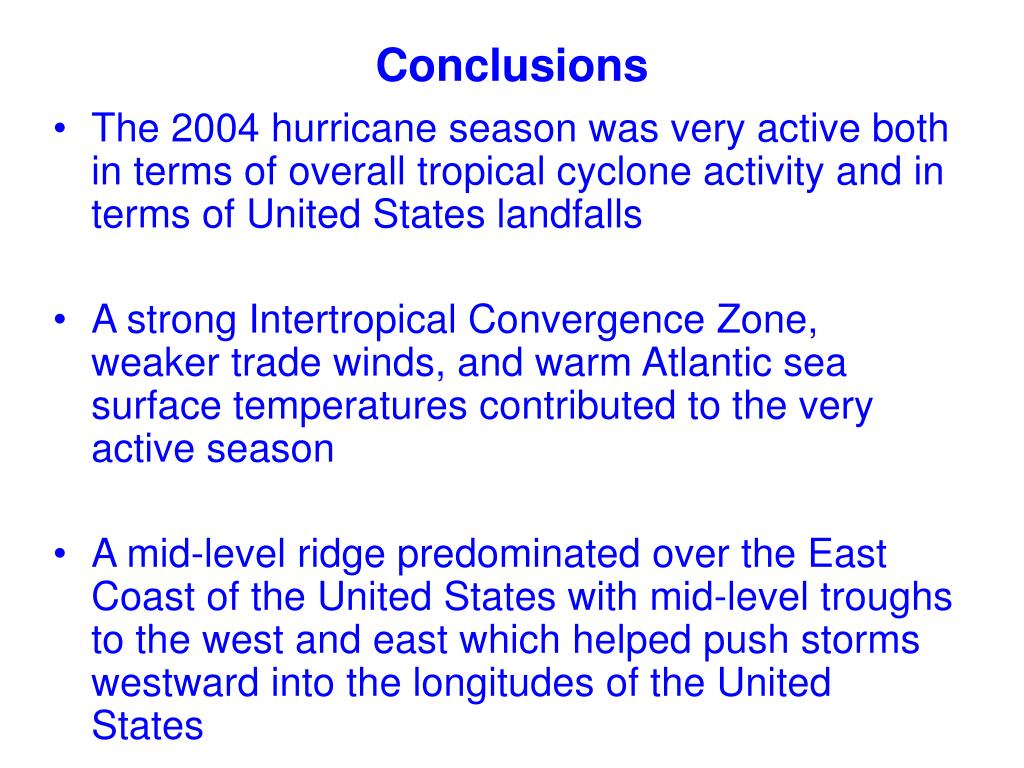 Conclusions

• The 2004 hurricane season was very active both in terms of overall tropical cyclone activity and in terms of United States landfalls

• A strong Intertropical Convergence Zone, weaker trade winds, and warm Atlantic sea surface temperatures contributed to the very active season

• A mid-level ridge predominated over the East Coast of the United States with mid-level troughs to the west and east which helped push storms westward into the longitudes of the United States